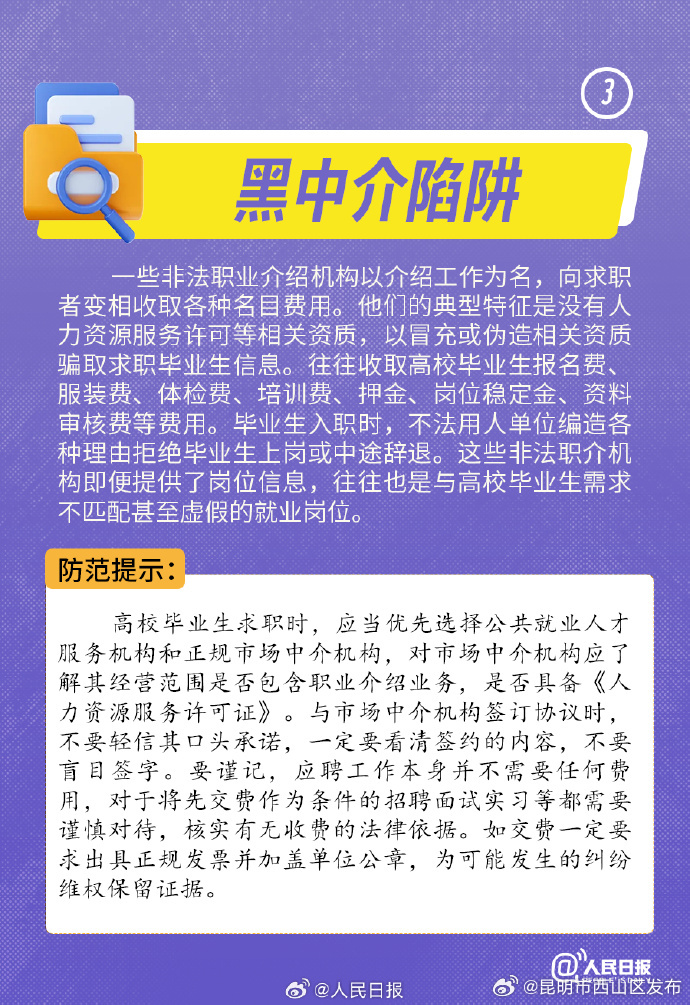 3

黑中介陷阱

一些非法职业介绍机构以介绍工作为名，向求职者变相收取各种名目费用。他们的典型特征是没有人力资源服务许可等相关资质，以冒充或伪造相关资质骗取求职毕业生信息。往往收取高校毕业生报名费、服装费、体检费、培训费、押金、岗位稳定金、资料审核费等费用。毕业生入职时，不法用人单位编造各种理由拒绝毕业生上岗或中途辞退。这些非法职介机构即便提供了岗位信息，往往也是与高校毕业生需求不匹配甚至虚假的就业岗位。

防范提示：

高校毕业生求职时，应当优先选择公共就业人才服务机构和正规市场中介机构，对市场中介机构应了解其经营范围是否包含职业介绍业务，是否具备《人力资源服务许可证》。与市场中介机构签订协议时，不要轻信其口头承诺，一定要看清签约的内容，不要盲目签字。要谨记，应聘工作本身并不需要任何费用，对于将先交费作为条件的招聘面试实习等都需要谨慎对待，核实有无收费的法律依据。如交费一定要求出具正规发票并加盖单位公章，为可能发生的纠纷维权保留证据。

@人民日报

@人民日报

@昆明市西山区发布